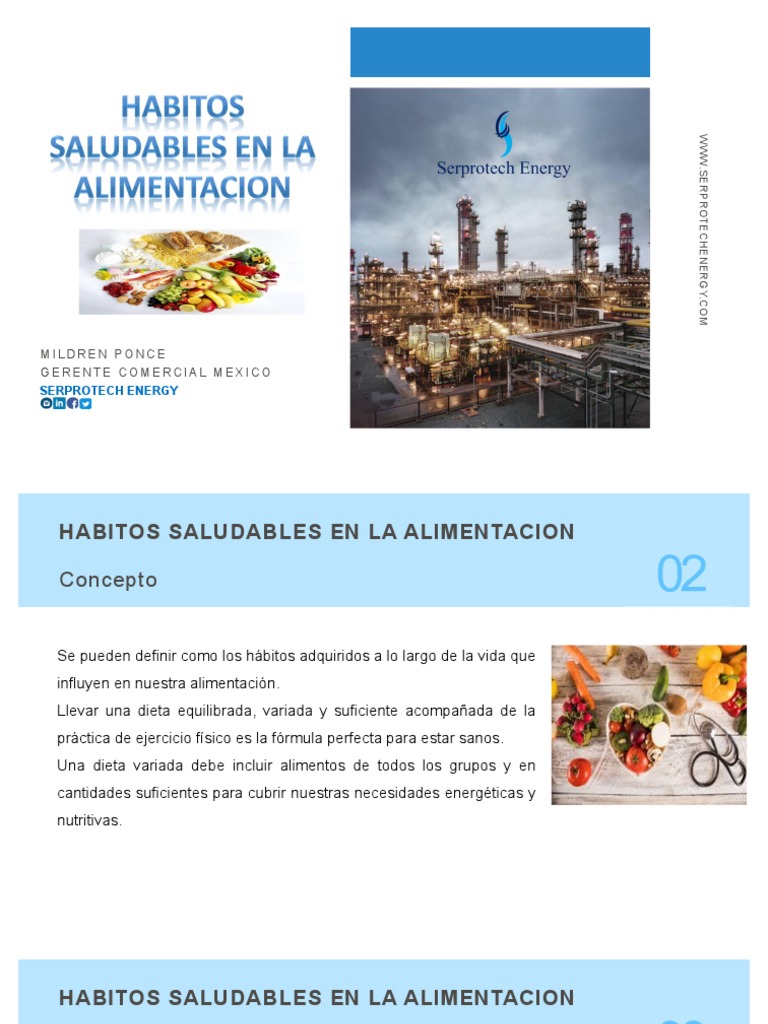 HABITOS SALUDABLES EN LA ALIMENTACION

Serprotech Energy

WWW.SERPROTECHENERGY.COM

MILDREN PONCE
GERENTE COMERCIAL MEXICO
SERPROTECH ENERGY

HABITOS SALUDABLES EN LA ALIMENTACION
Concepto
02

Se pueden definir como los hábitos adquiridos a lo largo de la vida que influyen en nuestra alimentación.
Llevar una dieta equilibrada, variada y suficiente acompañada de la práctica de ejercicio físico es la fórmula perfecta para estar sanos.
Una dieta variada debe incluir alimentos de todos los grupos y en cantidades suficientes para cubrir nuestras necesidades energéticas y nutritivas.

HABITOS SALUDABLES EN LA ALIMENTACION